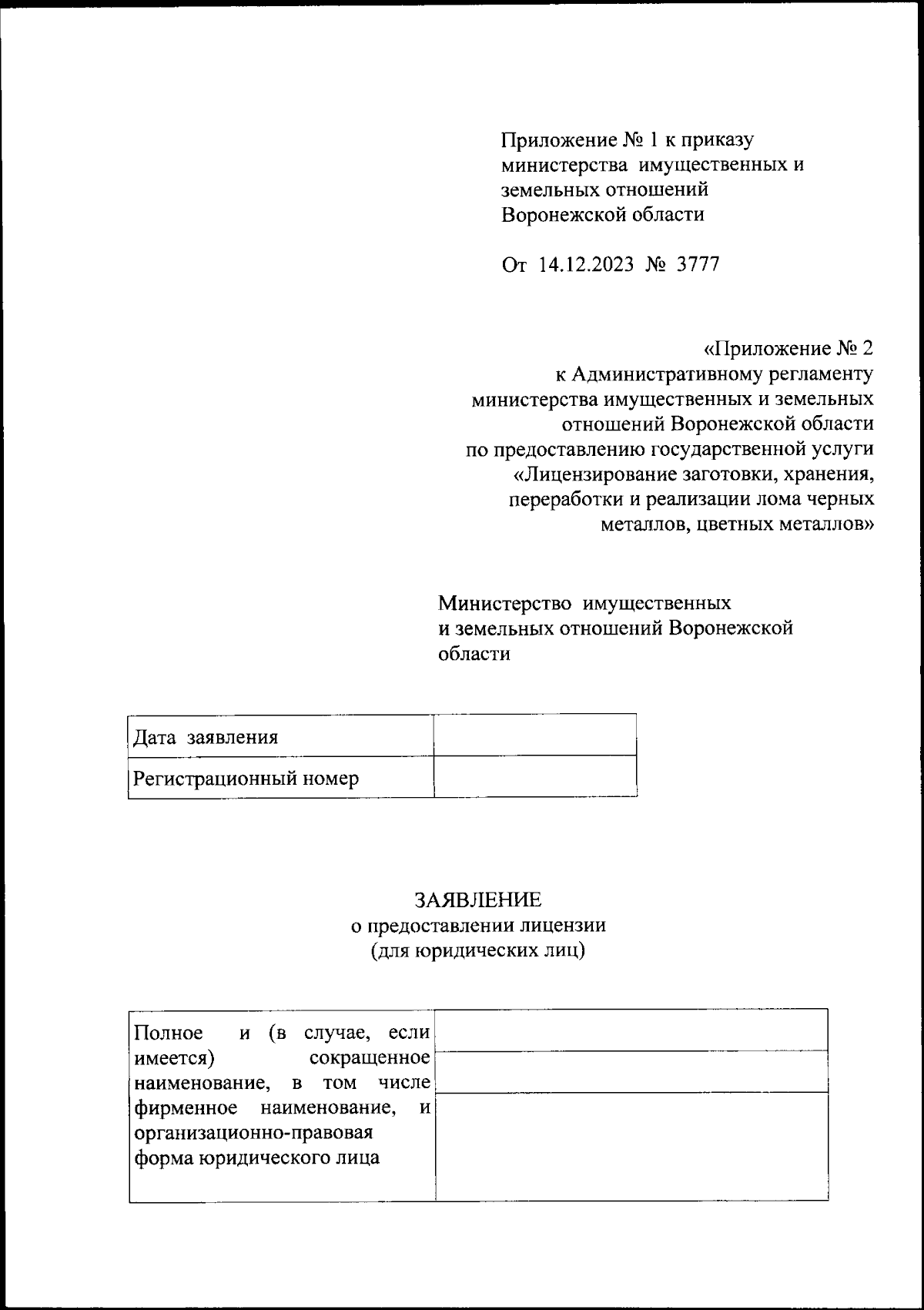 Приложение № 1 к приказу министерства имущественных и земельных отношений Воронежской области

От 14.12.2023 № 3777

«Приложение № 2 к Административному регламенту министерства имущественных и земельных отношений Воронежской области по предоставлению государственной услуги «Лицензирование заготовки, хранения, переработки и реализации лома черных металлов, цветных металлов»

Министерство имущественных и земельных отношений Воронежской области

| Дата заявления | |
|---|---|
| Регистрационный номер | |

ЗАЯВЛЕНИЕ
о предоставлении лицензии
(для юридических лиц)

| Полное и (в случае, если имеется) сокращенное наименование, в том числе фирменное наименование, и организационно-правовая форма юридического лица | |
|---|---|
| | |
| | |